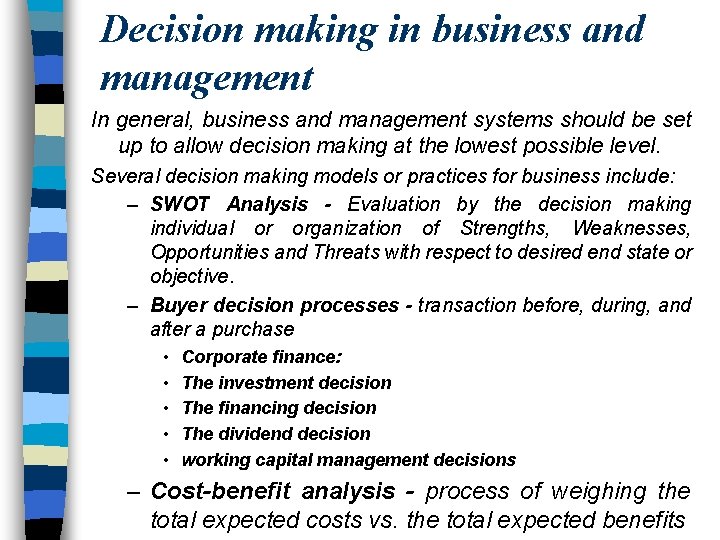 Decision making in business and management

In general, business and management systems should be set up to allow decision making at the lowest possible level.

Several decision making models or practices for business include:

– SWOT Analysis - Evaluation by the decision making individual or organization of Strengths, Weaknesses, Opportunities and Threats with respect to desired end state or objective.

– Buyer decision processes - transaction before, during, and after a purchase

• Corporate finance:
• The investment decision
• The financing decision
• The dividend decision
• working capital management decisions

– Cost-benefit analysis - process of weighing the total expected costs vs. the total expected benefits